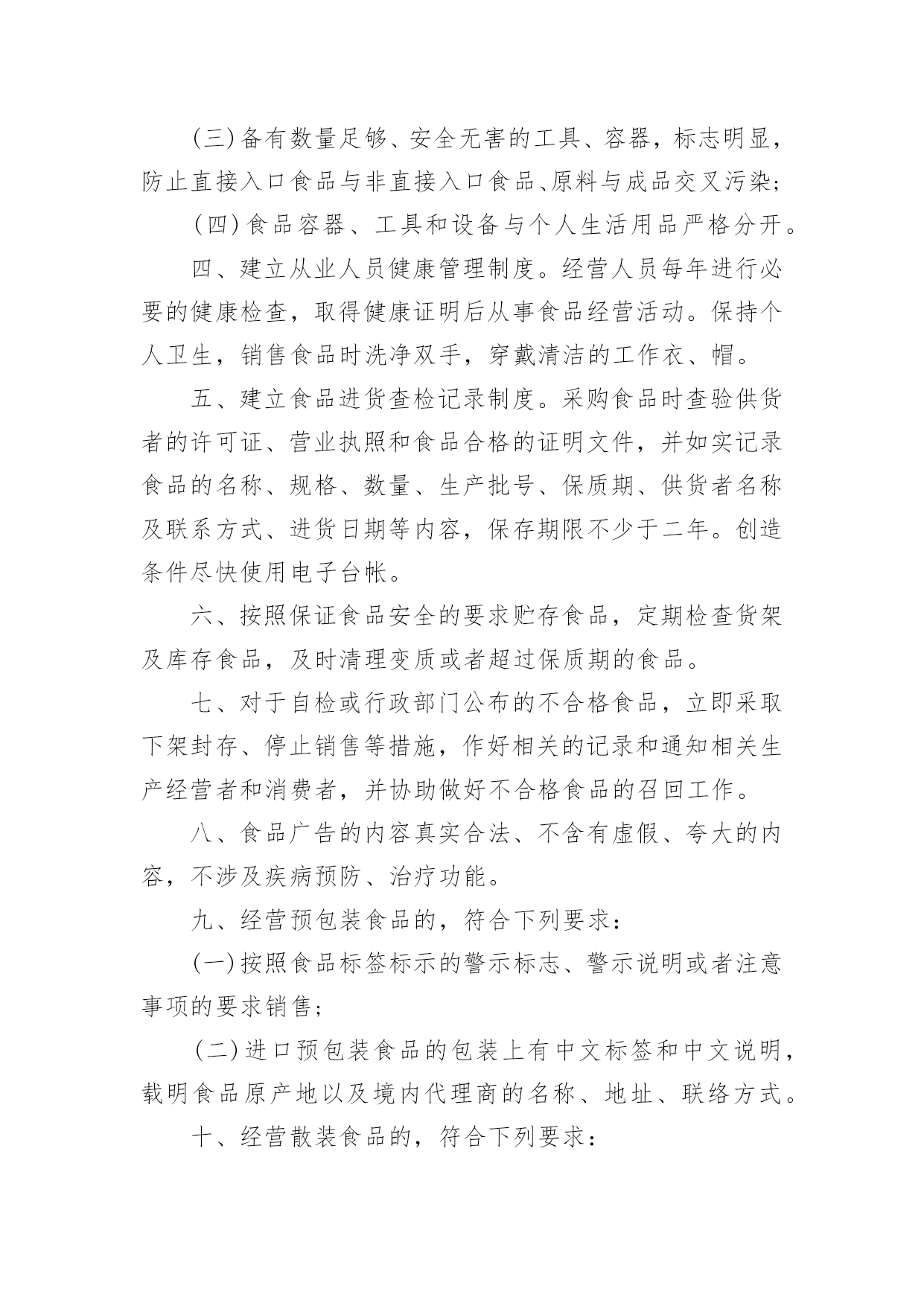 (三)备有数量足够、安全无害的工具、容器，标志明显，防止直接入口食品与非直接入口食品、原料与成品交叉污染；

(四)食品容器、工具和设备与个人生活用品严格分开。

四、建立从业人员健康管理制度。经营人员每年进行必要的健康检查，取得健康证明后从事食品经营活动。保持个人卫生，销售食品时洗净双手，穿戴清洁的工作衣、帽。

五、建立食品进货查检记录制度。采购食品时查验供货者的许可证、营业执照和食品合格的证明文件，并如实记录食品的名称、规格、数量、生产批号、保质期、供货者名称及联系方式、进货日期等内容，保存期限不少于二年。创造条件尽快使用电子台帐。

六、按照保证食品安全的要求贮存食品，定期检查货架及库存食品，及时清理变质或者超过保质期的食品。

七、对于自检或行政部门公布的不合格食品，立即采取下架封存、停止销售等措施，作好相关的记录和通知相关生产经营者和消费者，并协助做好不合格食品的召回工作。

八、食品广告的内容真实合法、不含有虚假、夸大的内容，不涉及疾病预防、治疗功能。

九、经营预包装食品的，符合下列要求：

(一)按照食品标签标示的警示标志、警示说明或者注意事项的要求销售；

(二)进口预包装食品的包装上有中文标签和中文说明，载明食品原产地以及境内代理商的名称、地址、联络方式。

十、经营散装食品的，符合下列要求：